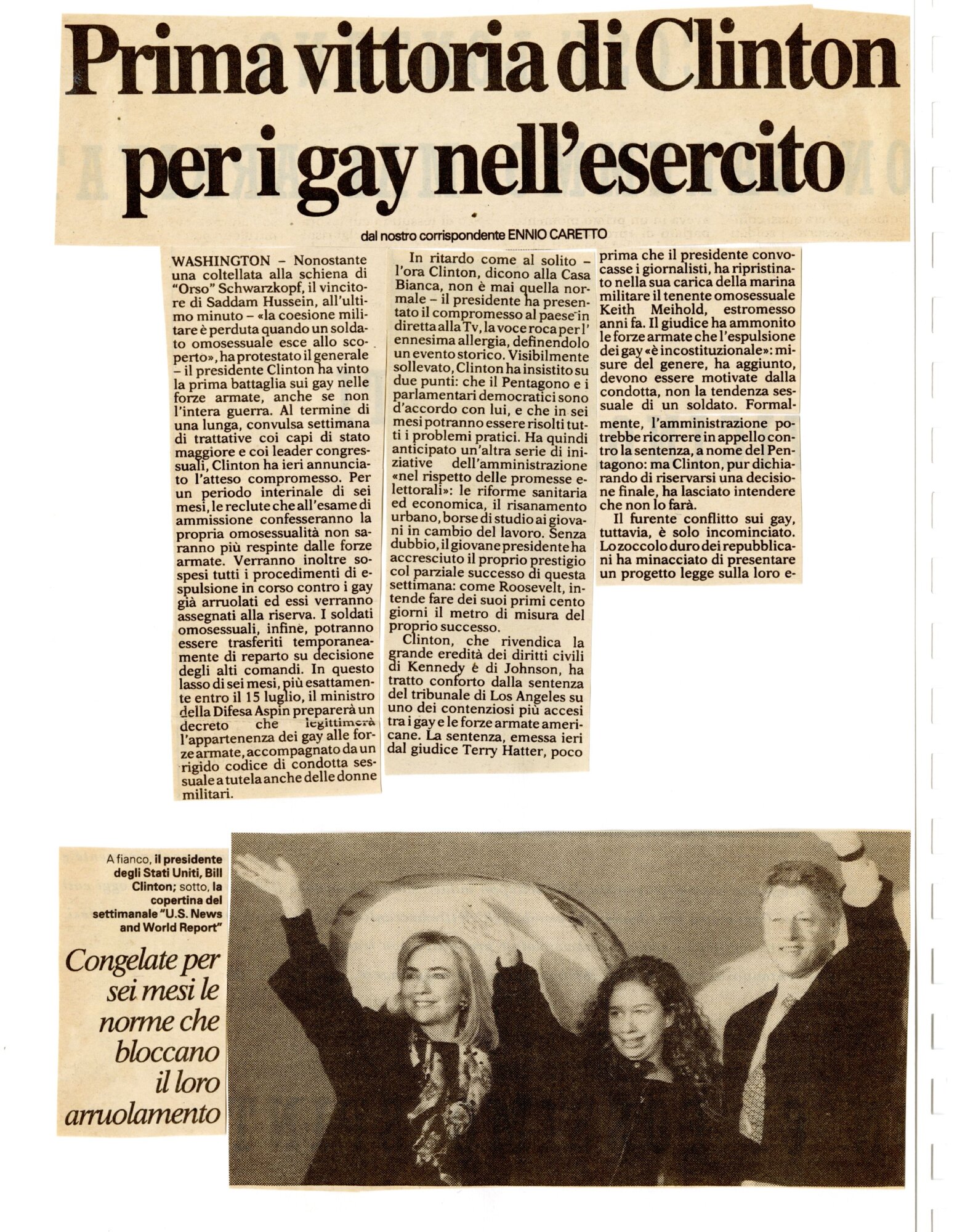 Prima vittoria di Clinton per i gay nell'esercito

dal nostro corrispondente ENNIO CARETTO

WASHINGTON – Nonostante una coltellata alla schiena di "Orso" Schwarzkopf, il vincitore di Saddam Hussein, all'ultimo minuto – «la coesione militare è perduta quando un soldato omosessuale esce allo scoperto», ha protestato il generale – il presidente Clinton ha vinto la prima battaglia sui gay nelle forze armate, anche se non l'intera guerra. Al termine di una lunga, convulsa settimana di trattative coi capi di stato maggiore e coi leader congressuali, Clinton ha ieri annunciato l'atteso compromesso. Per un periodo interinale di sei mesi, le reclute che all'esame di ammissione confesseranno la propria omosessualità non saranno più respinte dalle forze armate. Verranno inoltre sospesi tutti i procedimenti di espulsione in corso contro i gay già arruolati ed essi verranno assegnati alla riserva. I soldati omosessuali, infine, potranno essere trasferiti temporaneamente di reparto su decisione degli alti comandi. In questo lasso di sei mesi, più esattamente entro il 15 luglio, il ministro della Difesa Aspin preparerà un decreto che legittimerà l'appartenenza dei gay alle forze armate, accompagnato da un rigido codice di condotta sessuale a tutela anche delle donne militari.

In ritardo come al solito – l'ora Clinton, dicono alla Casa Bianca, non è mai quella normale – il presidente ha presentato il compromesso al paese in diretta alla Tv, la voce roca per l'ennesima allergia, definendolo un evento storico. Visibilmente sollevato, Clinton ha insistito su due punti: che il Pentagono e i parlamentari democratici sono d'accordo con lui, e che in sei mesi potranno essere risolti tutti i problemi pratici. Ha quindi anticipato un'altra serie di iniziative dell'amministrazione «nel rispetto delle promesse elettorali»: le riforme sanitaria ed economica, il risanamento urbano, borse di studio ai giovani in cambio del lavoro. Senza dubbio, il giovane presidente ha accresciuto il proprio prestigio col parziale successo di questa settimana: come Roosevelt, intende fare dei suoi primi cento giorni il metro di misura del proprio successo.

Clinton, che rivendica la grande eredità dei diritti civili di Kennedy e di Johnson, ha tratto conforto dalla sentenza del tribunale di Los Angeles su uno dei contenziosi più accesi tra i gay e le forze armate americane. La sentenza, emessa ieri dal giudice Terry Hatter, poco prima che il presidente convocasse i giornalisti, ha ripristinato nella sua carica della marina militare il tenente omosessuale Keith Meihold, estromesso anni fa. Il giudice ha ammonito le forze armate che l'espulsione dei gay «è incostituzionale»: misure del genere, ha aggiunto, devono essere motivate dalla condotta, non la tendenza sessuale di un soldato. Formalmente, l'amministrazione potrebbe ricorrere in appello contro la sentenza, a nome del Pentagono: ma Clinton, pur dichiarando di riservarsi una decisione finale, ha lasciato intendere che non lo farà.

Il furente conflitto sui gay, tuttavia, è solo incominciato. Lo zoccolo duro dei repubblicani ha minacciato di presentare un progetto legge sulla loro e-

A fianco, il presidente degli Stati Uniti, Bill Clinton; sotto, la copertina del settimanale "U.S. News and World Report"

Congelate per sei mesi le norme che bloccano il loro arruolamento